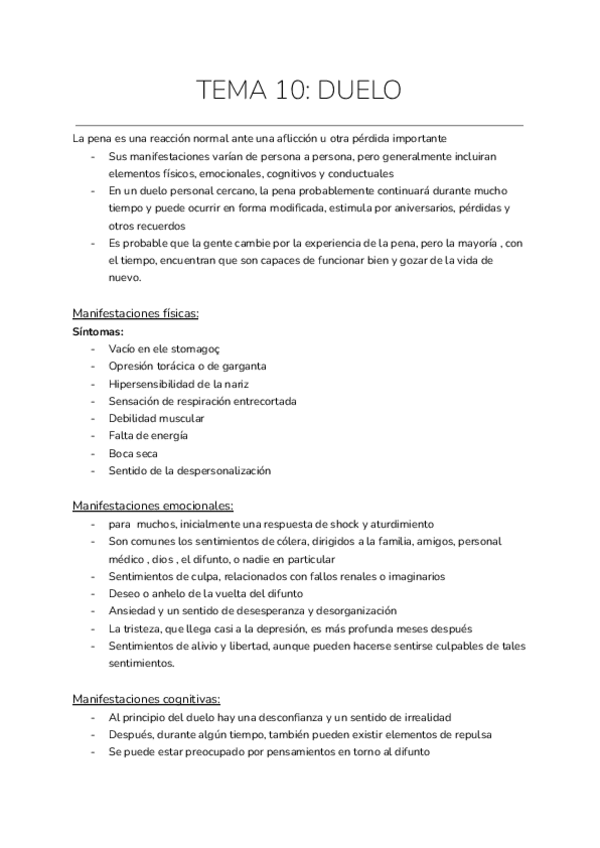 TEMA 10: DUELO

La pena es una reacción normal ante una aflicción u otra pérdida importante
- Sus manifestaciones varían de persona a persona, pero generalmente incluiran elementos físicos, emocionales, cognitivos y conductuales
- En un duelo personal cercano, la pena probablemente continuará durante mucho tiempo y puede ocurrir en forma modificada, estimula por aniversarios, pérdidas y otros recuerdos
- Es probable que la gente cambie por la experiencia de la pena, pero la mayoría , con el tiempo, encuentran que son capaces de funcionar bien y gozar de la vida de nuevo.

Manifestaciones físicas:
Síntomas:
- Vacío en ele stomagoç
- Opresión torácica o de garganta
- Hipersensibilidad de la nariz
- Sensación de respiración entrecortada
- Debilidad muscular
- Falta de energía
- Boca seca
- Sentido de la despersonalización

Manifestaciones emocionales:
- para muchos, inicialmente una respuesta de shock y aturdimiento
- Son comunes los sentimientos de cólera, dirigidos a la familia, amigos, personal médico , dios , el difunto, o nadie en particular
- Sentimientos de culpa, relacionados con fallos renales o imaginarios
- Deseo o anhelo de la vuelta del difunto
- Ansiedad y un sentido de desesperanza y desorganización
- La tristeza, que llega casi a la depresión, es más profunda meses después
- Sentimientos de alivio y libertad, aunque pueden hacerse sentirse culpables de tales sentimientos.

Manifestaciones cognitivas:
- Al principio del duelo hay una desconfianza y un sentido de irrealidad
- Después, durante algún tiempo, también pueden existir elementos de repulsa
- Se puede estar preocupado por pensamientos en torno al difunto